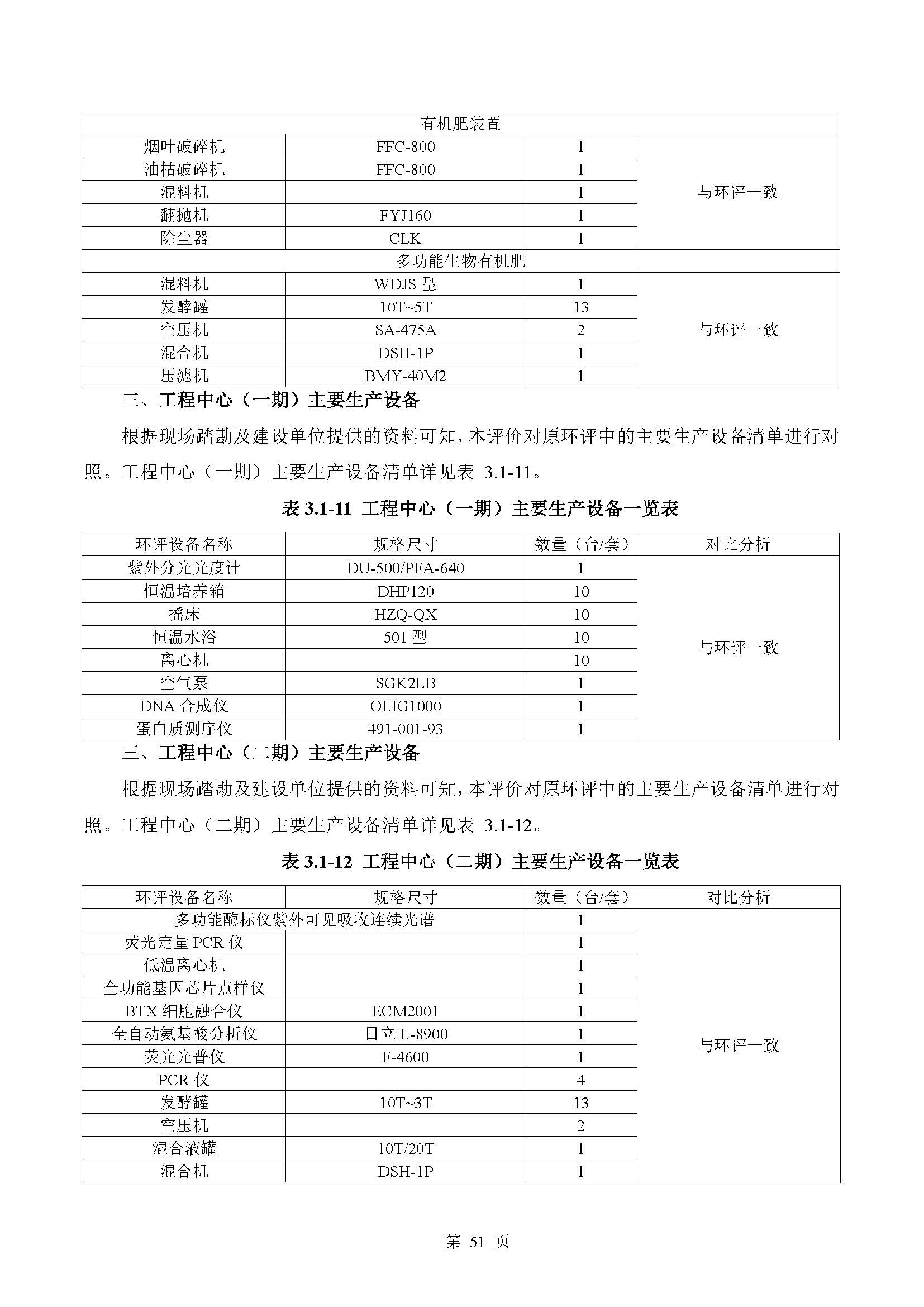 | 有机肥装置 | | | |
|---|---|---|---|
| 烟叶破碎机 | FFC-800 | 1 | 与环评一致 |
| 油枯破碎机 | FFC-800 | 1 | |
| 混料机 | | 1 | |
| 翻抛机 | FYJ160 | 1 | |
| 除尘器 | CLK | 1 | |
| 多功能生物有机肥 | | | |
| 混料机 | WDJS 型 | 1 | 与环评一致 |
| 发酵罐 | 10T~5T | 13 | |
| 空压机 | SA-475A | 2 | |
| 混合机 | DSH-1P | 1 | |
| 压滤机 | BMY-40M2 | 1 | |

三、工程中心（一期）主要生产设备

根据现场踏勘及建设单位提供的资料可知，本评价对原环评中的主要生产设备清单进行对照。工程中心（一期）主要生产设备清单详见表 3.1-11。

表 3.1-11 工程中心（一期）主要生产设备一览表

| 环评设备名称 | 规格尺寸 | 数量（台/套） | 对比分析 |
|---|---|---|---|
| 紫外分光光度计 | DU-500/PFA-640 | 1 | 与环评一致 |
| 恒温培养箱 | DHP120 | 10 | |
| 摇床 | HZQ-QX | 10 | |
| 恒温水浴 | 501 型 | 10 | |
| 离心机 | | 10 | |
| 空气泵 | SGK2LB | 1 | |
| DNA 合成仪 | OLIG1000 | 1 | |
| 蛋白质测序仪 | 491-001-93 | 1 | |

三、工程中心（二期）主要生产设备

根据现场踏勘及建设单位提供的资料可知，本评价对原环评中的主要生产设备清单进行对照。工程中心（二期）主要生产设备清单详见表 3.1-12。

表 3.1-12 工程中心（二期）主要生产设备一览表

| 环评设备名称 | 规格尺寸 | 数量（台/套） | 对比分析 |
|---|---|---|---|
| 多功能酶标仪紫外可见吸收连续光谱 | | 1 | 与环评一致 |
| 荧光定量 PCR 仪 | | 1 | |
| 低温离心机 | | 1 | |
| 全功能基因芯片点样仪 | | 1 | |
| BTX 细胞融合仪 | ECM2001 | 1 | |
| 全自动氨基酸分析仪 | 日立 L-8900 | 1 | |
| 荧光光普仪 | F-4600 | 1 | |
| PCR 仪 | | 4 | |
| 发酵罐 | 10T~3T | 13 | |
| 空压机 | | 2 | |
| 混合液罐 | 10T/20T | 1 | |
| 混合机 | DSH-1P | 1 | |

第 51 页